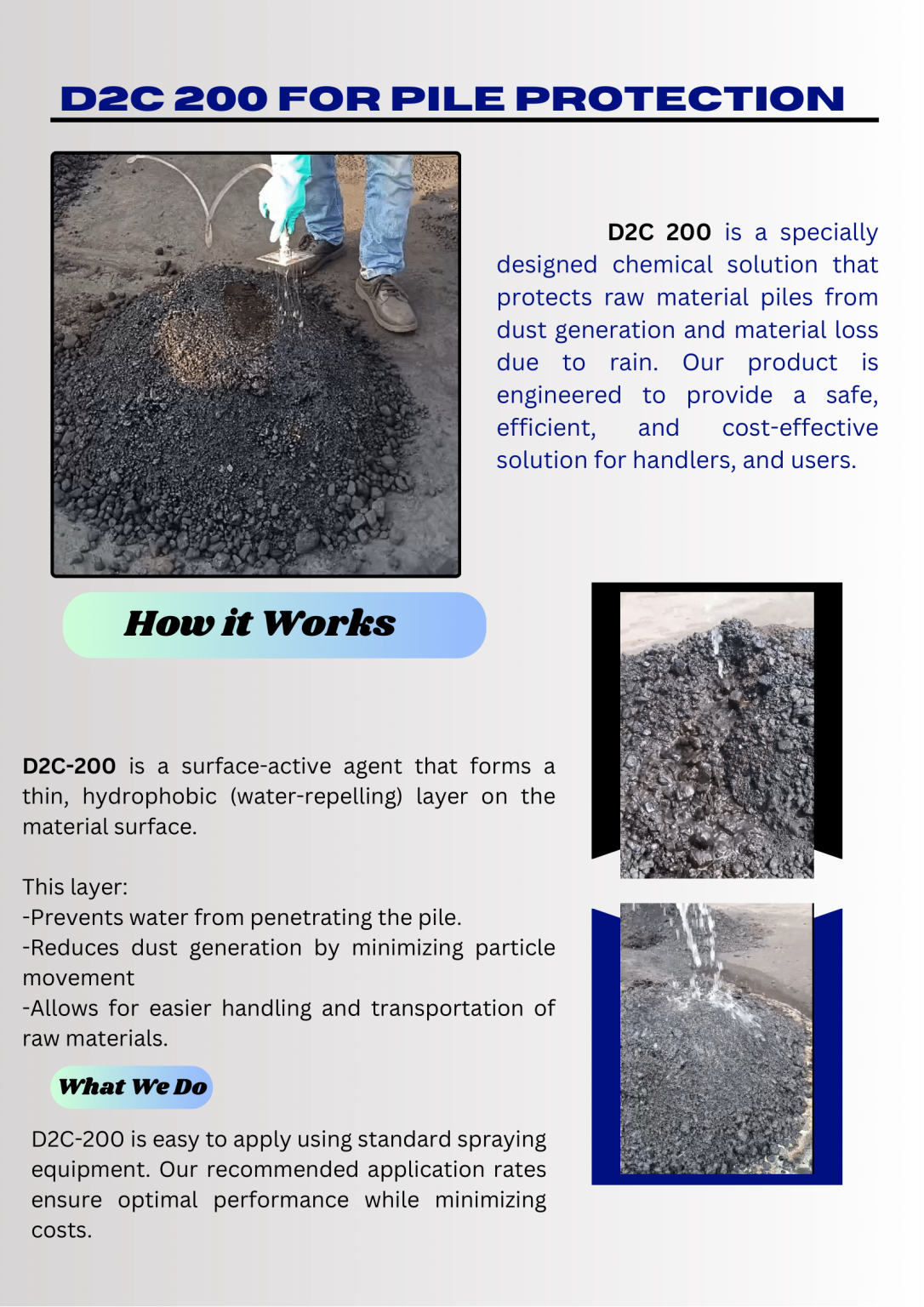 D2C 200 FOR PILE PROTECTION

D2C 200 is a specially designed chemical solution that protects raw material piles from dust generation and material loss due to rain. Our product is engineered to provide a safe, efficient, and cost-effective solution for handlers, and users.

How it Works

D2C-200 is a surface-active agent that forms a thin, hydrophobic (water-repelling) layer on the material surface.

This layer:
-Prevents water from penetrating the pile.
-Reduces dust generation by minimizing particle movement
-Allows for easier handling and transportation of raw materials.

What We Do

D2C-200 is easy to apply using standard spraying equipment. Our recommended application rates ensure optimal performance while minimizing costs.